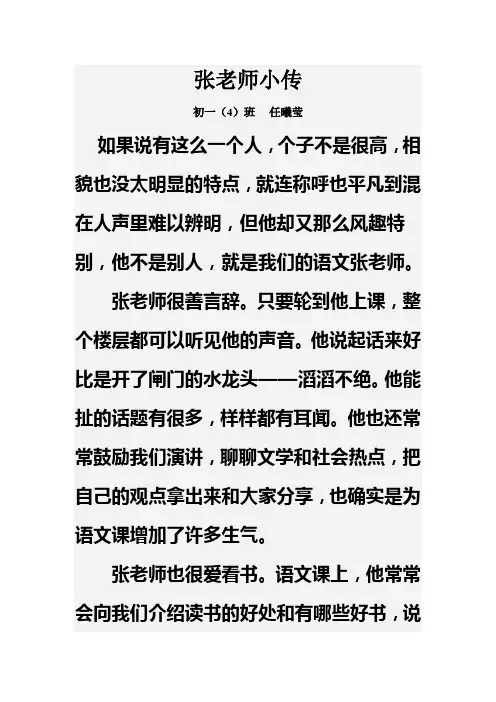 张老师小传

初一（4）班　任曦莹

如果说有这么一个人，个子不是很高，相貌也没太明显的特点，就连称呼也平凡到混在人声里难以辨明，但他却又那么风趣特别，他不是别人，就是我们的语文张老师。

张老师很善言辞。只要轮到他上课，整个楼层都可以听见他的声音。他说起话来好比是开了闸门的水龙头——滔滔不绝。他能扯的话题有很多，样样都有耳闻。他也还常常鼓励我们演讲，聊聊文学和社会热点，把自己的观点拿出来和大家分享，也确实是为语文课增加了许多生气。

张老师也很爱看书。语文课上，他常常会向我们介绍读书的好处和有哪些好书，说